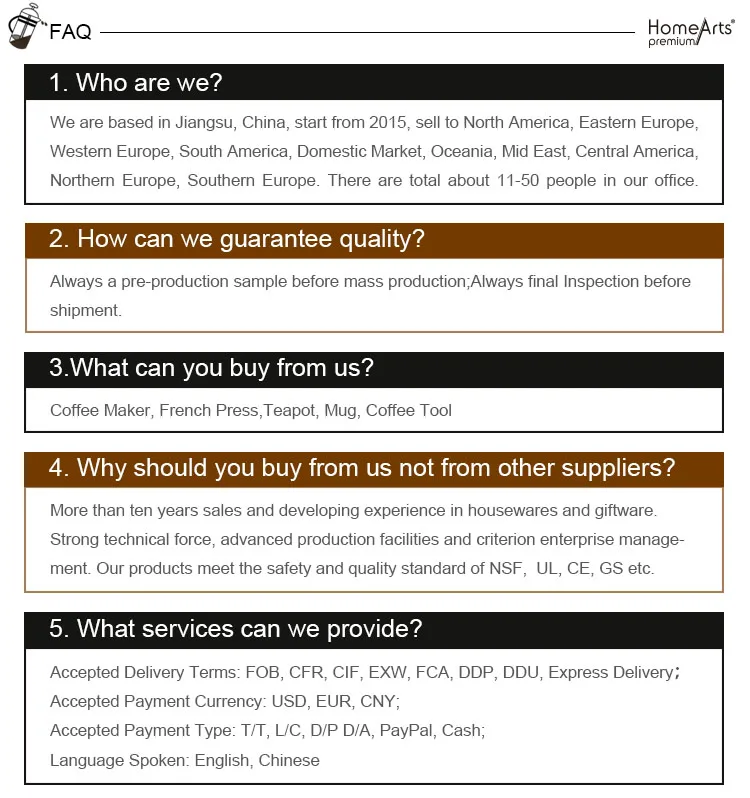 FAQ

HomeArts®
premium

1. Who are we?

We are based in Jiangsu, China, start from 2015, sell to North America, Eastern Europe, Western Europe, South America, Domestic Market, Oceania, Mid East, Central America, Northern Europe, Southern Europe. There are total about 11-50 people in our office.

2. How can we guarantee quality?

Always a pre-production sample before mass production;Always final Inspection before shipment.

3.What can you buy from us?

Coffee Maker, French Press,Teapot, Mug, Coffee Tool

4. Why should you buy from us not from other suppliers?

More than ten years sales and developing experience in housewares and giftware. Strong technical force, advanced production facilities and criterion enterprise management. Our products meet the safety and quality standard of NSF, UL, CE, GS etc.

5. What services can we provide?

Accepted Delivery Terms: FOB, CFR, CIF, EXW, FCA, DDP, DDU, Express Delivery；
Accepted Payment Currency: USD, EUR, CNY;
Accepted Payment Type: T/T, L/C, D/P D/A, PayPal, Cash;
Language Spoken: English, Chinese